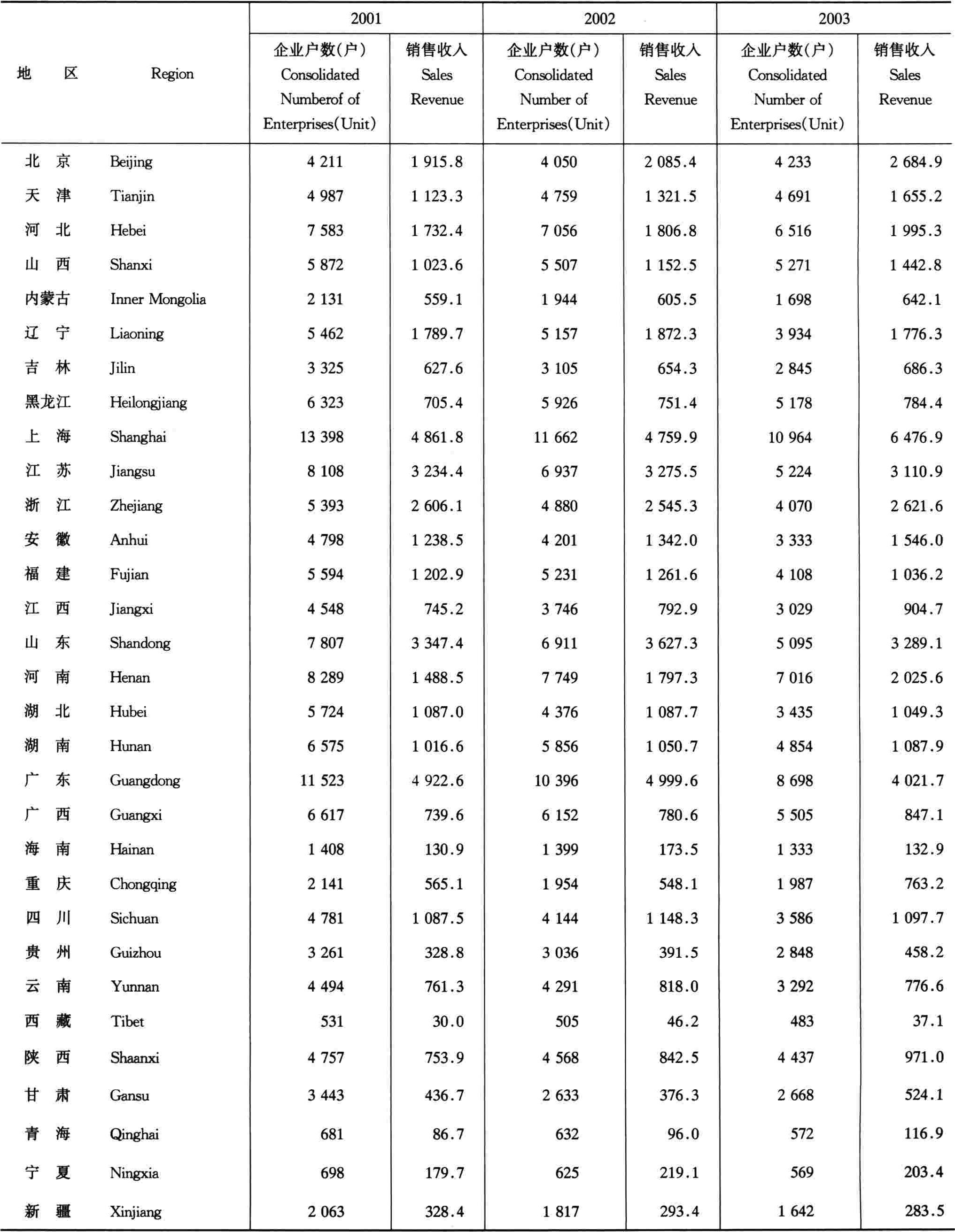 | 地　区 | Region | 2001 企业户数(户) Consolidated Numberof of Enterprises(Unit) | 2001 销售收入 Sales Revenue | 2002 企业户数(户) Consolidated Number of Enterprises(Unit) | 2002 销售收入 Sales Revenue | 2003 企业户数(户) Consolidated Number of Enterprises(Unit) | 2003 销售收入 Sales Revenue |
|---|---|---|---|---|---|---|---|
| 北　京 | Beijing | 4 211 | 1 915.8 | 4 050 | 2 085.4 | 4 233 | 2 684.9 |
| 天　津 | Tianjin | 4 987 | 1 123.3 | 4 759 | 1 321.5 | 4 691 | 1 655.2 |
| 河　北 | Hebei | 7 583 | 1 732.4 | 7 056 | 1 806.8 | 6 516 | 1 995.3 |
| 山　西 | Shanxi | 5 872 | 1 023.6 | 5 507 | 1 152.5 | 5 271 | 1 442.8 |
| 内蒙古 | Inner Mongolia | 2 131 | 559.1 | 1 944 | 605.5 | 1 698 | 642.1 |
| 辽　宁 | Liaoning | 5 462 | 1 789.7 | 5 157 | 1 872.3 | 3 934 | 1 776.3 |
| 吉　林 | Jilin | 3 325 | 627.6 | 3 105 | 654.3 | 2 845 | 686.3 |
| 黑龙江 | Heilongjiang | 6 323 | 705.4 | 5 926 | 751.4 | 5 178 | 784.4 |
| 上　海 | Shanghai | 13 398 | 4 861.8 | 11 662 | 4 759.9 | 10 964 | 6 476.9 |
| 江　苏 | Jiangsu | 8 108 | 3 234.4 | 6 937 | 3 275.5 | 5 224 | 3 110.9 |
| 浙　江 | Zhejiang | 5 393 | 2 606.1 | 4 880 | 2 545.3 | 4 070 | 2 621.6 |
| 安　徽 | Anhui | 4 798 | 1 238.5 | 4 201 | 1 342.0 | 3 333 | 1 546.0 |
| 福　建 | Fujian | 5 594 | 1 202.9 | 5 231 | 1 261.6 | 4 108 | 1 036.2 |
| 江　西 | Jiangxi | 4 548 | 745.2 | 3 746 | 792.9 | 3 029 | 904.7 |
| 山　东 | Shandong | 7 807 | 3 347.4 | 6 911 | 3 627.3 | 5 095 | 3 289.1 |
| 河　南 | Henan | 8 289 | 1 488.5 | 7 749 | 1 797.3 | 7 016 | 2 025.6 |
| 湖　北 | Hubei | 5 724 | 1 087.0 | 4 376 | 1 087.7 | 3 435 | 1 049.3 |
| 湖　南 | Hunan | 6 575 | 1 016.6 | 5 856 | 1 050.7 | 4 854 | 1 087.9 |
| 广　东 | Guangdong | 11 523 | 4 922.6 | 10 396 | 4 999.6 | 8 698 | 4 021.7 |
| 广　西 | Guangxi | 6 617 | 739.6 | 6 152 | 780.6 | 5 505 | 847.1 |
| 海　南 | Hainan | 1 408 | 130.9 | 1 399 | 173.5 | 1 333 | 132.9 |
| 重　庆 | Chongqing | 2 141 | 565.1 | 1 954 | 548.1 | 1 987 | 763.2 |
| 四　川 | Sichuan | 4 781 | 1 087.5 | 4 144 | 1 148.3 | 3 586 | 1 097.7 |
| 贵　州 | Guizhou | 3 261 | 328.8 | 3 036 | 391.5 | 2 848 | 458.2 |
| 云　南 | Yunnan | 4 494 | 761.3 | 4 291 | 818.0 | 3 292 | 776.6 |
| 西　藏 | Tibet | 531 | 30.0 | 505 | 46.2 | 483 | 37.1 |
| 陕　西 | Shaanxi | 4 757 | 753.9 | 4 568 | 842.5 | 4 437 | 971.0 |
| 甘　肃 | Gansu | 3 443 | 436.7 | 2 633 | 376.3 | 2 668 | 524.1 |
| 青　海 | Qinghai | 681 | 86.7 | 632 | 96.0 | 572 | 116.9 |
| 宁　夏 | Ningxia | 698 | 179.7 | 625 | 219.1 | 569 | 203.4 |
| 新　疆 | Xinjiang | 2 063 | 328.4 | 1 817 | 293.4 | 1 642 | 283.5 |